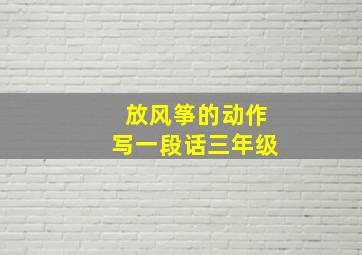 放风筝的动作
写一段话三年级